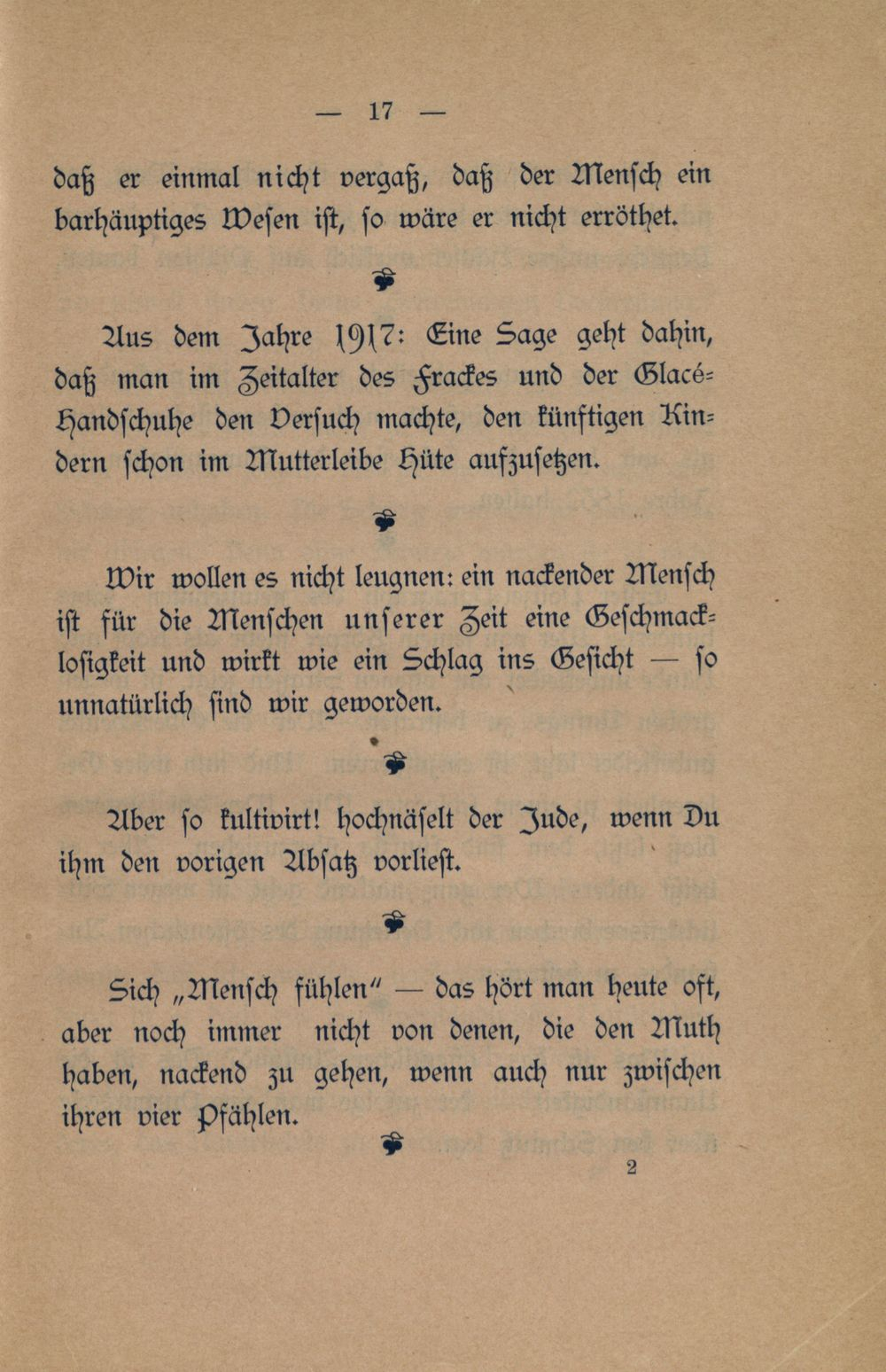 — 17 —

daß er einmal nicht vergaß, daß der Mensch ein barhäuptiges Wesen ist, so wäre er nicht erröthet.

Aus dem Jahre 1917: Eine Sage geht dahin, daß man im Zeitalter des Frackes und der Glacé-Handschuhe den Versuch machte, den künftigen Kindern schon im Mutterleibe Hüte aufzusetzen.

Wir wollen es nicht leugnen: ein nackender Mensch ist für die Menschen unserer Zeit eine Geschmacklosigkeit und wirkt wie ein Schlag ins Gesicht — so unnatürlich sind wir geworden.

Aber so kultivirt! hochnäselt der Jude, wenn Du ihm den vorigen Absatz vorliest.

Sich „Mensch fühlen" — das hört man heute oft, aber noch immer nicht von denen, die den Muth haben, nackend zu gehen, wenn auch nur zwischen ihren vier Pfählen.

2